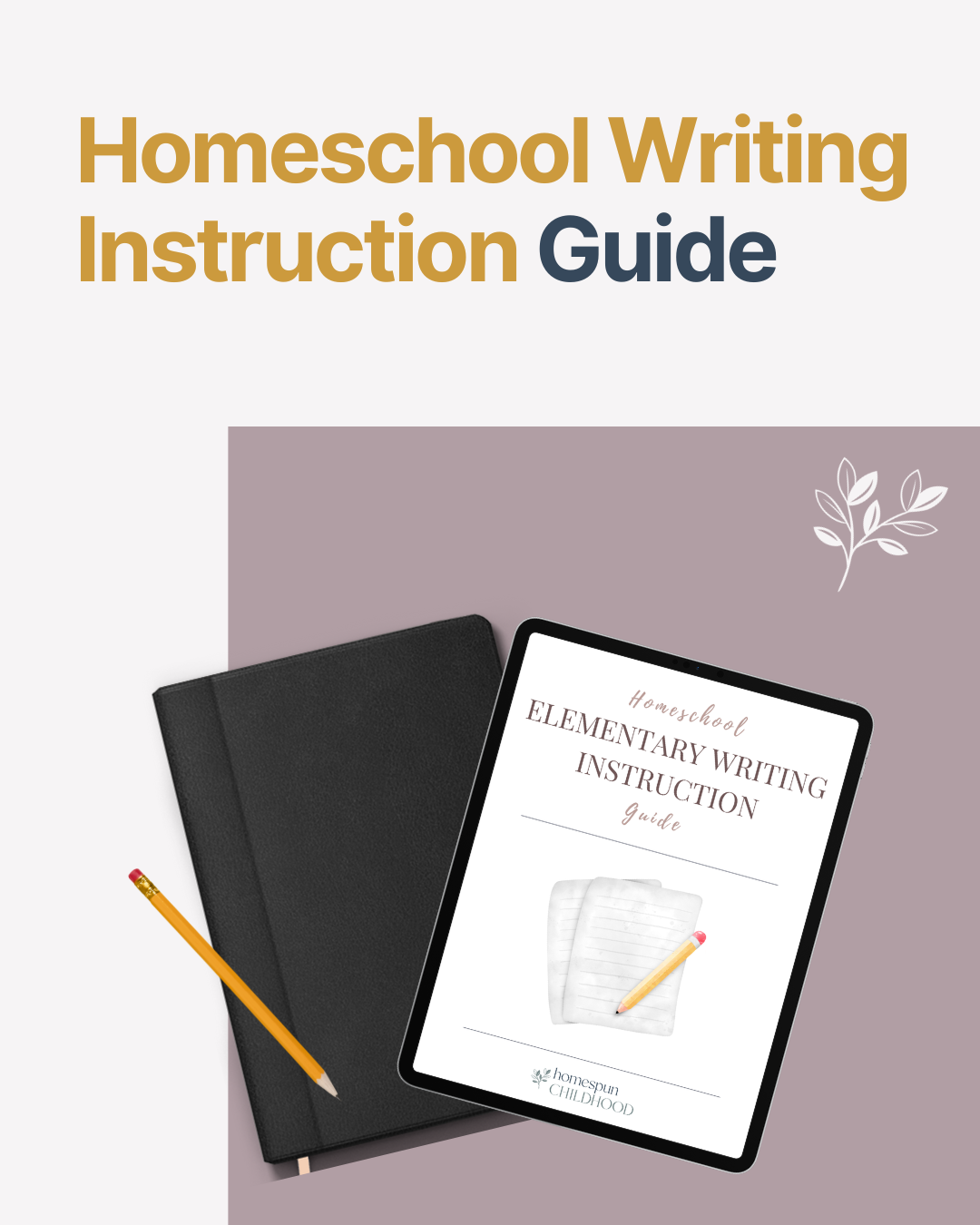 Homeschool Writing Instruction Guide

Homeschool
ELEMENTARY WRITING INSTRUCTION
Guide

homespun
CHILDHOOD